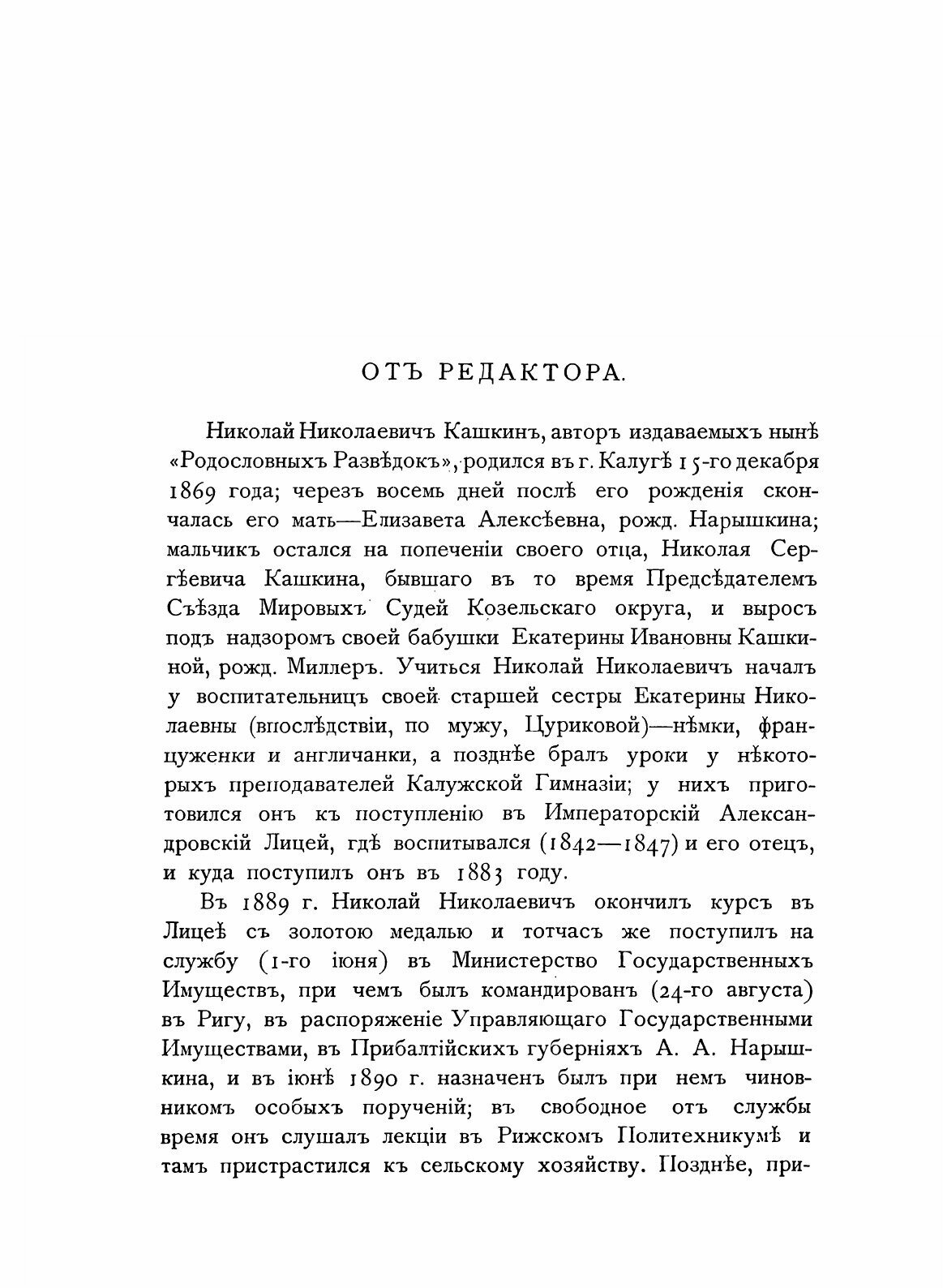 ОТЪ РЕДАКТОРА.

Николай Николаевичъ Кашкинъ, авторъ издаваемыхъ нынѣ «Родословныхъ Развѣдокъ», родился въ г. Калугѣ 15-го декабря 1869 года; черезъ восемь дней послѣ его рожденія скончалась его мать—Елизавета Алексѣевна, рожд. Нарышкина; мальчикъ остался на попеченіи своего отца, Николая Сергѣевича Кашкина, бывшаго въ то время Предсѣдателемъ Съѣзда Мировыхъ Судей Козельскаго округа, и выросъ подъ надзоромъ своей бабушки Екатерины Ивановны Кашкиной, рожд. Миллеръ. Учиться Николай Николаевичъ началъ у воспитательницъ своей старшей сестры Екатерины Николаевны (впослѣдствіи, по мужу, Цуриковой)—нѣмки, француженки и англичанки, а позднѣе бралъ уроки у нѣкоторыхъ преподавателей Калужской Гимназіи; у нихъ приготовился онъ къ поступленію въ Императорскій Александровскій Лицей, гдѣ воспитывался (1842—1847) и его отецъ, и куда поступилъ онъ въ 1883 году.

Въ 1889 г. Николай Николаевичъ окончилъ курсъ въ Лицеѣ съ золотою медалью и тотчасъ же поступилъ на службу (1-го іюня) въ Министерство Государственныхъ Имуществъ, при чемъ былъ командированъ (24-го августа) въ Ригу, въ распоряженіе Управляющаго Государственными Имуществами, въ Прибалтійскихъ губерніяхъ А. А. Нарышкина, и въ іюнѣ 1890 г. назначенъ былъ при немъ чиновникомъ особыхъ порученій; въ свободное отъ службы время онъ слушалъ лекціи въ Рижскомъ Политехникумѣ и тамъ пристрастился къ сельскому хозяйству. Позднѣе, при-